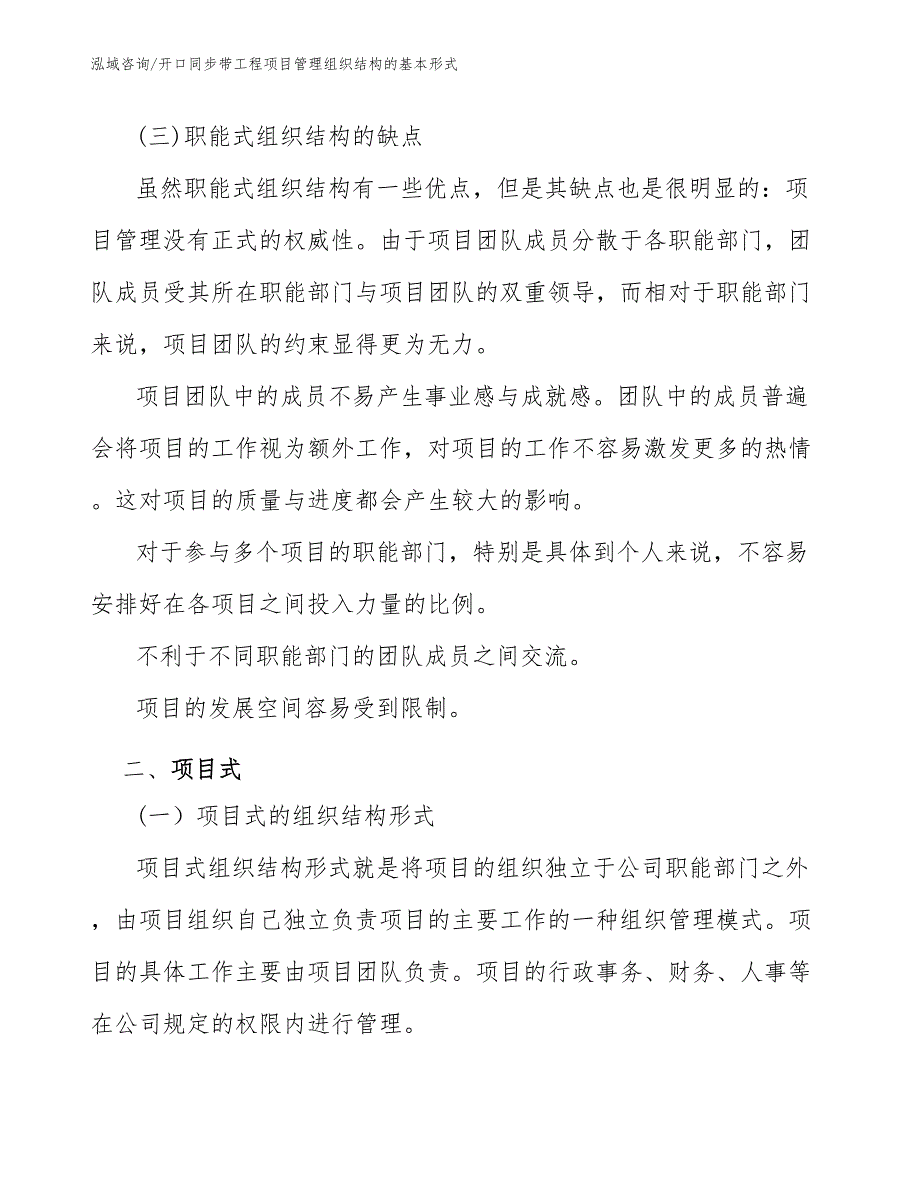 泓域咨询/开口同步带工程项目管理组织结构的基本形式

(三)职能式组织结构的缺点

虽然职能式组织结构有一些优点，但是其缺点也是很明显的：项目管理没有正式的权威性。由于项目团队成员分散于各职能部门，团队成员受其所在职能部门与项目团队的双重领导，而相对于职能部门来说，项目团队的约束显得更为无力。

项目团队中的成员不易产生事业感与成就感。团队中的成员普遍会将项目的工作视为额外工作，对项目的工作不容易激发更多的热情。这对项目的质量与进度都会产生较大的影响。

对于参与多个项目的职能部门，特别是具体到个人来说，不容易安排好在各项目之间投入力量的比例。

不利于不同职能部门的团队成员之间交流。

项目的发展空间容易受到限制。

二、项目式

（一）项目式的组织结构形式

项目式组织结构形式就是将项目的组织独立于公司职能部门之外，由项目组织自己独立负责项目的主要工作的一种组织管理模式。项目的具体工作主要由项目团队负责。项目的行政事务、财务、人事等在公司规定的权限内进行管理。